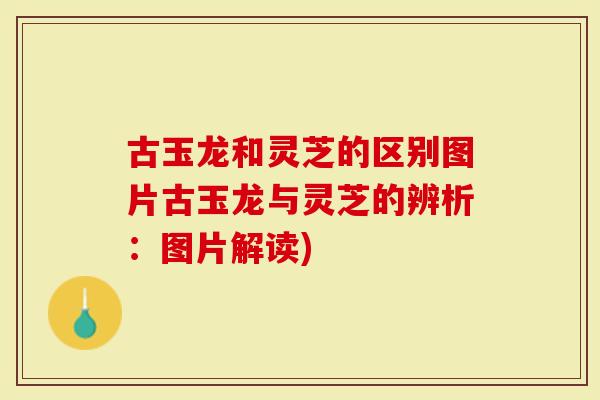 古玉龙和灵芝的区别图片古玉龙与灵芝的辨析：图片解读)